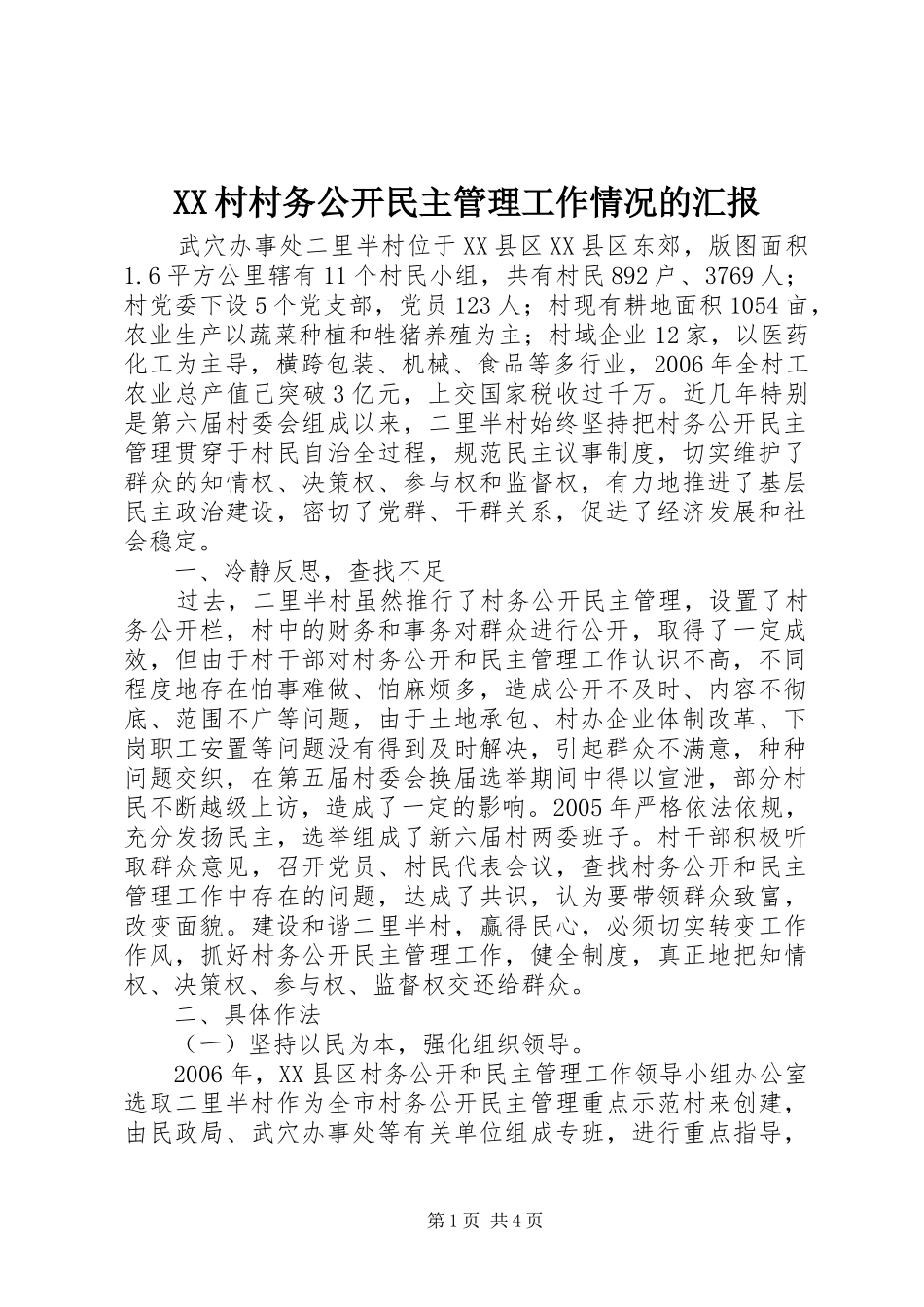 XX村村务公开民主管理工作情况的汇报

武穴办事处二里半村位于XX县区XX县区东郊，版图面积1.6平方公里辖有11个村民小组，共有村民892户、3769人；村党委下设5个党支部，党员123人；村现有耕地面积1054亩，农业生产以蔬菜种植和牲猪养殖为主；村域企业12家，以医药化工为主导，横跨包装、机械、食品等多行业，2006年全村工农业总产值已突破3亿元，上交国家税收过千万。近几年特别是第六届村委会组成以来，二里半村始终坚持把村务公开民主管理贯穿于村民自治全过程，规范民主议事制度，切实维护了群众的知情权、决策权、参与权和监督权，有力地推进了基层民主政治建设，密切了党群、干群关系，促进了经济发展和社会稳定。

一、冷静反思，查找不足

过去，二里半村虽然推行了村务公开民主管理，设置了村务公开栏，村中的财务和事务对群众进行公开，取得了一定成效，但由于村干部对村务公开和民主管理工作认识不高，不同程度地存在怕事难做、怕麻烦多，造成公开不及时、内容不彻底、范围不广等问题，由于土地承包、村办企业体制改革、下岗职工安置等问题没有得到及时解决，引起群众不满意，种种问题交织，在第五届村委会换届选举期间中得以宣泄，部分村民不断越级上访，造成了一定的影响。2005年严格依法依规，充分发扬民主，选举组成了新六届村两委班子。村干部积极听取群众意见，召开党员、村民代表会议，查找村务公开和民主管理工作中存在的问题，达成了共识，认为要带领群众致富，改变面貌。建设和谐二里半村，赢得民心，必须切实转变工作作风，抓好村务公开民主管理工作，健全制度，真正地把知情权、决策权、参与权、监督权交还给群众。

二、具体作法

（一）坚持以民为本，强化组织领导。

2006年，XX县区村务公开和民主管理工作领导小组办公室选取二里半村作为全市村务公开民主管理重点示范村来创建，由民政局、武穴办事处等有关单位组成专班，进行重点指导，

第1页 共4页